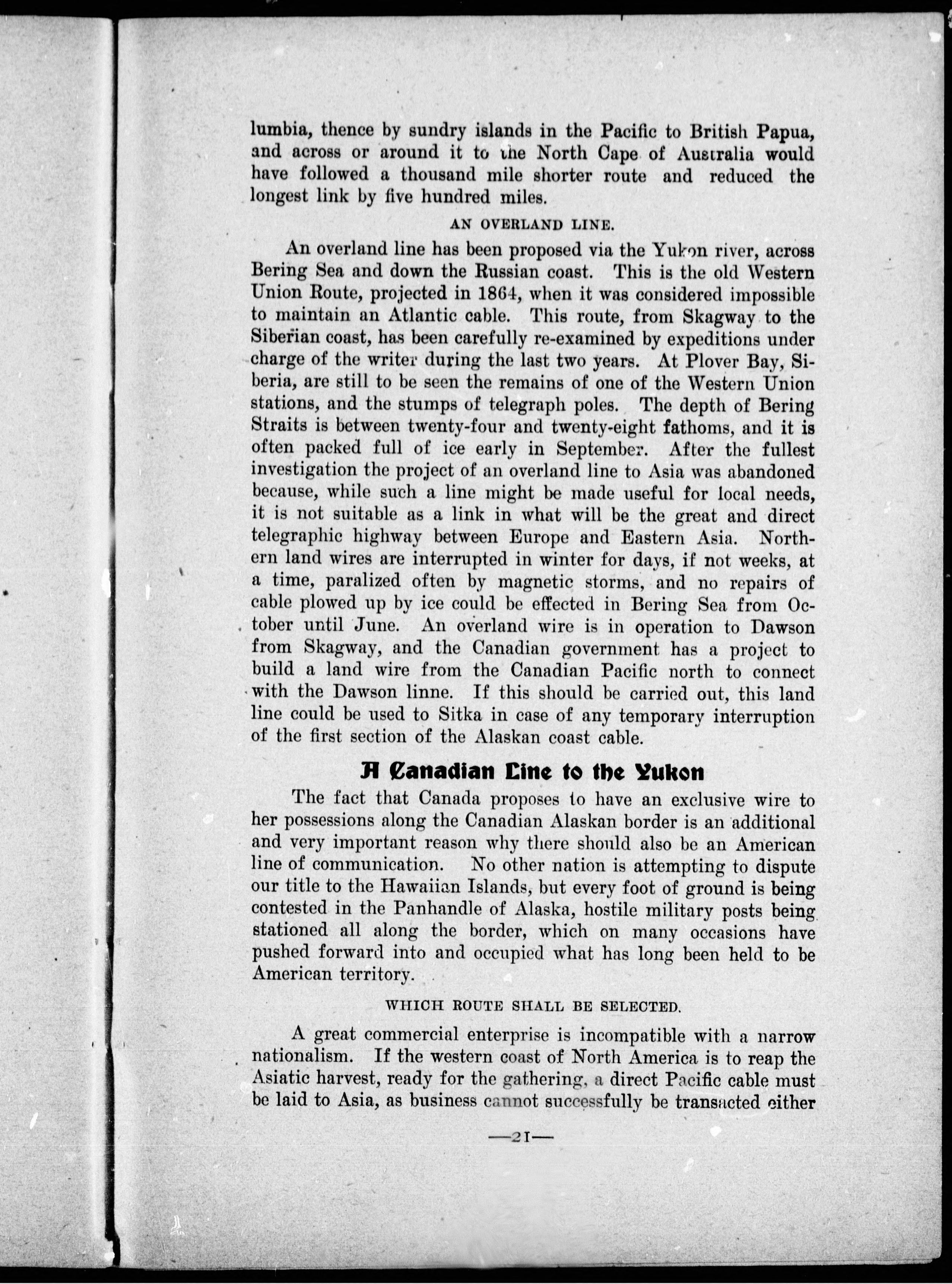 lumbia, thence by sundry islands in the Pacific to British Papua, and across or around it to the North Cape of Australia would have followed a thousand mile shorter route and reduced the longest link by five hundred miles.

AN OVERLAND LINE.

An overland line has been proposed via the Yukon river, across Bering Sea and down the Russian coast. This is the old Western Union Route, projected in 1864, when it was considered impossible to maintain an Atlantic cable. This route, from Skagway to the Siberian coast, has been carefully re-examined by expeditions under charge of the writer during the last two years. At Plover Bay, Siberia, are still to be seen the remains of one of the Western Union stations, and the stumps of telegraph poles. The depth of Bering Straits is between twenty-four and twenty-eight fathoms, and it is often packed full of ice early in September. After the fullest investigation the project of an overland line to Asia was abandoned because, while such a line might be made useful for local needs, it is not suitable as a link in what will be the great and direct telegraphic highway between Europe and Eastern Asia. Northern land wires are interrupted in winter for days, if not weeks, at a time, paralized often by magnetic storms, and no repairs of cable plowed up by ice could be effected in Bering Sea from October until June. An overland wire is in operation to Dawson from Skagway, and the Canadian government has a project to build a land wire from the Canadian Pacific north to connect with the Dawson linne. If this should be carried out, this land line could be used to Sitka in case of any temporary interruption of the first section of the Alaskan coast cable.

A Canadian Line to the Yukon

The fact that Canada proposes to have an exclusive wire to her possessions along the Canadian Alaskan border is an additional and very important reason why there should also be an American line of communication. No other nation is attempting to dispute our title to the Hawaiian Islands, but every foot of ground is being contested in the Panhandle of Alaska, hostile military posts being stationed all along the border, which on many occasions have pushed forward into and occupied what has long been held to be American territory.

WHICH ROUTE SHALL BE SELECTED.

A great commercial enterprise is incompatible with a narrow nationalism. If the western coast of North America is to reap the Asiatic harvest, ready for the gathering, a direct Pacific cable must be laid to Asia, as business cannot successfully be transacted either

—21—